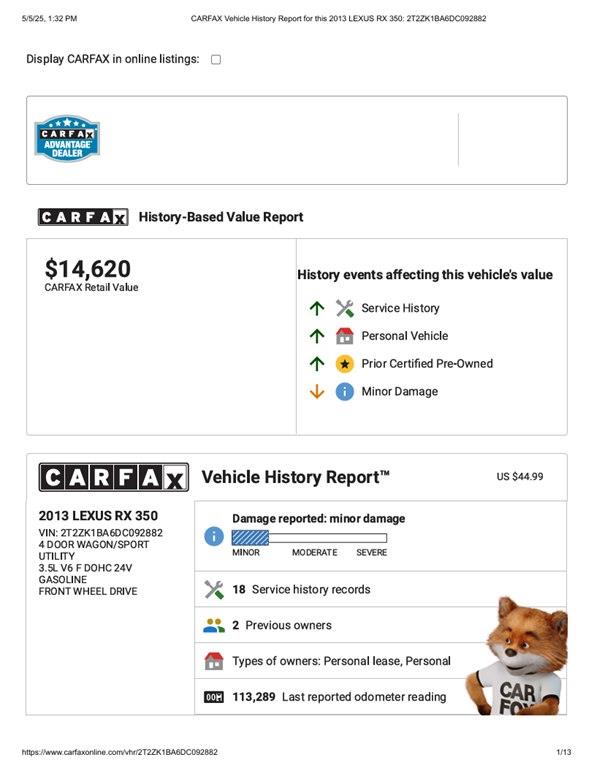 5/5/25, 1:32 PM CARFAX Vehicle History Report for this 2013 LEXUS RX 350: 2T2ZK1BA6DC092882

Display CARFAX in online listings:

CARFAX ADVANTAGE DEALER

CARFAX History-Based Value Report

$14,620
CARFAX Retail Value

History events affecting this vehicle's value

Service History

Personal Vehicle

Prior Certified Pre-Owned

Minor Damage

CARFAX Vehicle History Report™ US $44.99

2013 LEXUS RX 350
VIN: 2T2ZK1BA6DC092882
4 DOOR WAGON/SPORT UTILITY
3.5L V6 F DOHC 24V
GASOLINE
FRONT WHEEL DRIVE

Damage reported: minor damage
MINOR MODERATE SEVERE

18 Service history records

2 Previous owners

Types of owners: Personal lease, Personal

113,289 Last reported odometer reading

CAR FOX

https://www.carfaxonline.com/vhr/2T2ZK1BA6DC092882 1/13